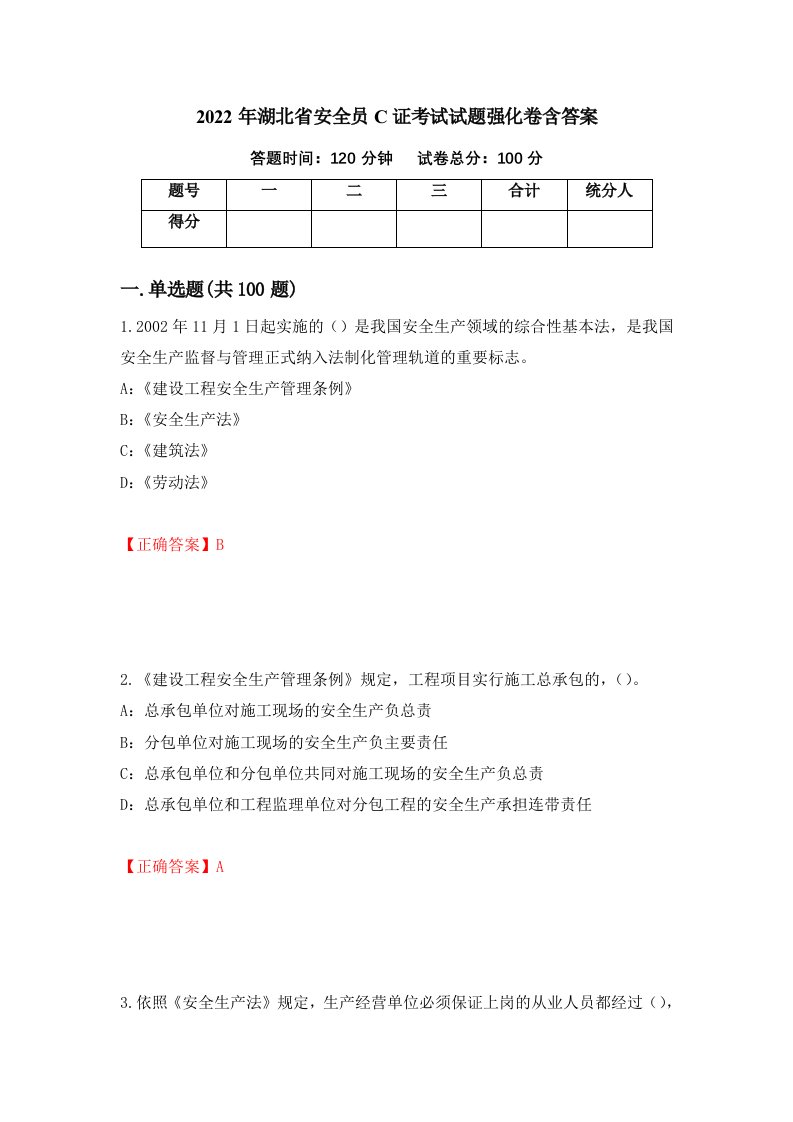 2022 年湖北省安全员 C 证考试试题强化卷含答案

答题时间：120 分钟　　试卷总分：100 分

| 题号 | 一 | 二 | 三 | 合计 | 统分人 |
|---|---|---|---|---|---|
| 得分 | | | | | |

一.单选题(共 100 题)

1.2002 年 11 月 1 日起实施的（）是我国安全生产领域的综合性基本法，是我国安全生产监督与管理正式纳入法制化管理轨道的重要标志。

A:《建设工程安全生产管理条例》

B:《安全生产法》

C:《建筑法》

D:《劳动法》

【正确答案】B

2.《建设工程安全生产管理条例》规定，工程项目实行施工总承包的，()。

A：总承包单位对施工现场的安全生产负总责

B：分包单位对施工现场的安全生产负主要责任

C：总承包单位和分包单位共同对施工现场的安全生产负总责

D：总承包单位和工程监理单位对分包工程的安全生产承担连带责任

【正确答案】A

3.依照《安全生产法》规定，生产经营单位必须保证上岗的从业人员都经过()，